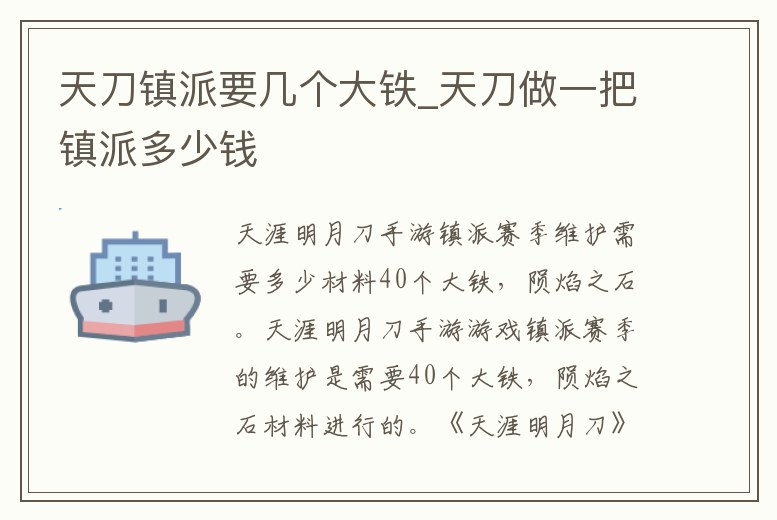 天刀镇派要几个大铁_天刀做一把镇派多少钱

天涯明月刀手游镇派赛季维护需要多少材料40个大铁，陨焰之石。天涯明月刀手游游戏镇派赛季的维护是需要40个大铁，陨焰之石材料进行的。《天涯明月刀》